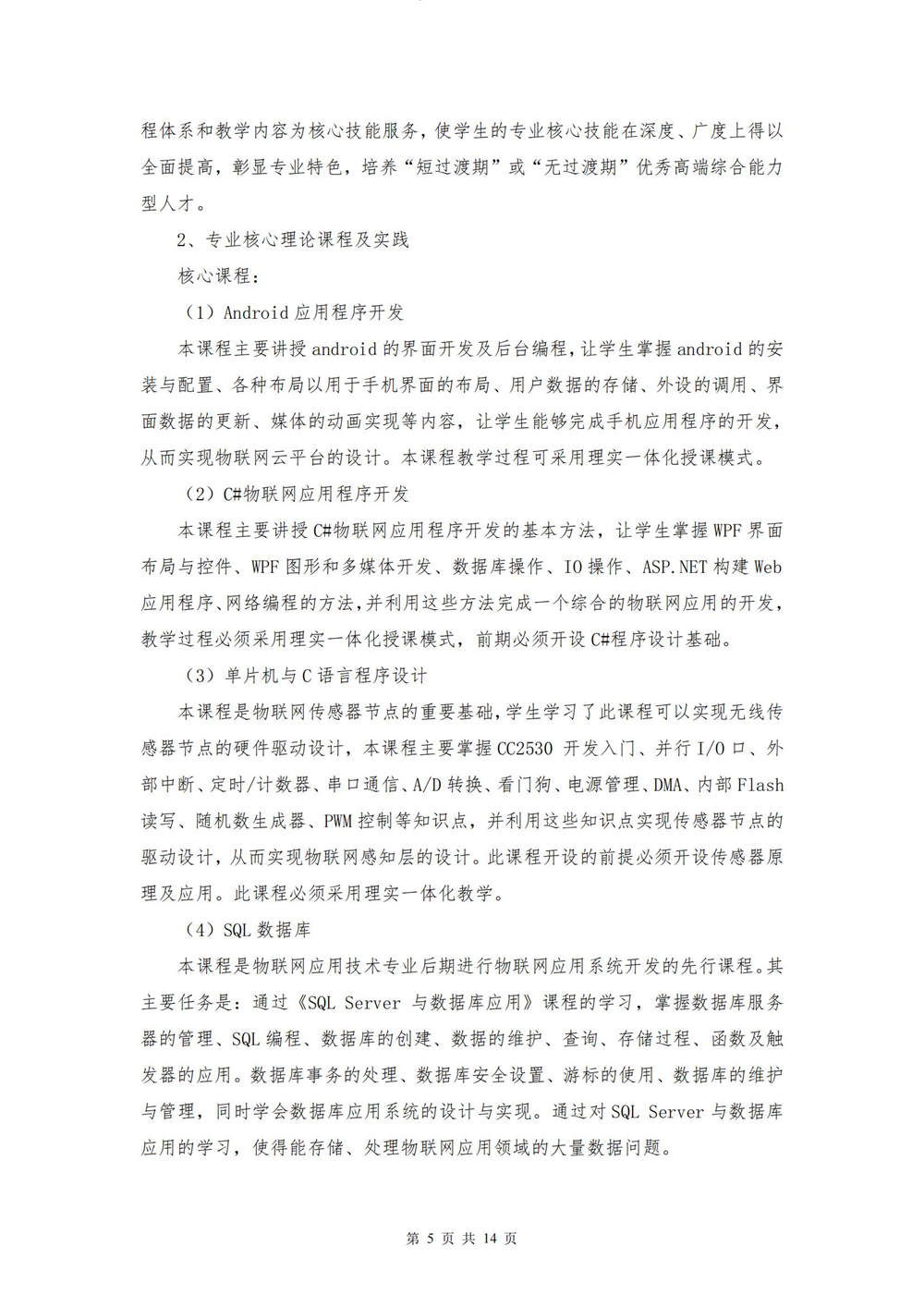 程体系和教学内容为核心技能服务，使学生的专业核心技能在深度、广度上得以全面提高，彰显专业特色，培养“短过渡期”或“无过渡期”优秀高端综合能力型人才。

2、专业核心理论课程及实践

核心课程：

（1）Android 应用程序开发

本课程主要讲授 android 的界面开发及后台编程，让学生掌握 android 的安装与配置、各种布局以用于手机界面的布局、用户数据的存储、外设的调用、界面数据的更新、媒体的动画实现等内容，让学生能够完成手机应用程序的开发，从而实现物联网云平台的设计。本课程教学过程可采用理实一体化授课模式。

（2）C#物联网应用程序开发

本课程主要讲授 C#物联网应用程序开发的基本方法，让学生掌握 WPF 界面布局与控件、WPF 图形和多媒体开发、数据库操作、IO 操作、ASP.NET 构建 Web 应用程序、网络编程的方法，并利用这些方法完成一个综合的物联网应用的开发，教学过程必须采用理实一体化授课模式，前期必须开设 C#程序设计基础。

（3）单片机与 C 语言程序设计

本课程是物联网传感器节点的重要基础，学生学习了此课程可以实现无线传感器节点的硬件驱动设计，本课程主要掌握 CC2530 开发入门、并行 I/O 口、外部中断、定时/计数器、串口通信、A/D 转换、看门狗、电源管理、DMA、内部 Flash 读写、随机数生成器、PWM 控制等知识点，并利用这些知识点实现传感器节点的驱动设计，从而实现物联网感知层的设计。此课程开设的前提必须开设传感器原理及应用。此课程必须采用理实一体化教学。

（4）SQL 数据库

本课程是物联网应用技术专业后期进行物联网应用系统开发的先行课程。其主要任务是：通过《SQL Server 与数据库应用》课程的学习，掌握数据库服务器的管理、SQL 编程、数据库的创建、数据的维护、查询、存储过程、函数及触发器的应用。数据库事务的处理、数据库安全设置、游标的使用、数据库的维护与管理，同时学会数据库应用系统的设计与实现。通过对 SQL Server 与数据库应用的学习，使得能存储、处理物联网应用领域的大量数据问题。

第 5 页 共 14 页